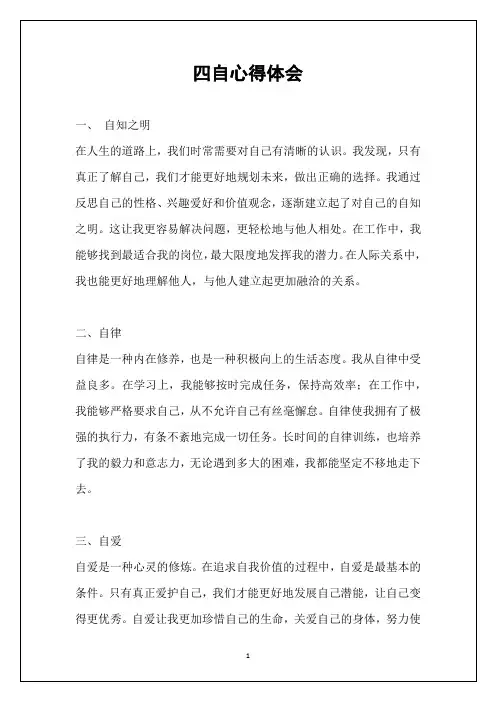 四自心得体会

一、 自知之明

在人生的道路上，我们时常需要对自己有清晰的认识。我发现，只有真正了解自己，我们才能更好地规划未来，做出正确的选择。我通过反思自己的性格、兴趣爱好和价值观念，逐渐建立起了对自己的自知之明。这让我更容易解决问题，更轻松地与他人相处。在工作中，我能够找到最适合我的岗位，最大限度地发挥我的潜力。在人际关系中，我也能更好地理解他人，与他人建立起更加融洽的关系。

二、自律

自律是一种内在修养，也是一种积极向上的生活态度。我从自律中受益良多。在学习上，我能够按时完成任务，保持高效率；在工作中，我能够严格要求自己，从不允许自己有丝毫懈怠。自律使我拥有了极强的执行力，有条不紊地完成一切任务。长时间的自律训练，也培养了我的毅力和意志力，无论遇到多大的困难，我都能坚定不移地走下去。

三、自爱

自爱是一种心灵的修炼。在追求自我价值的过程中，自爱是最基本的条件。只有真正爱护自己，我们才能更好地发展自己潜能，让自己变得更优秀。自爱让我更加珍惜自己的生命，关爱自己的身体，努力使

1